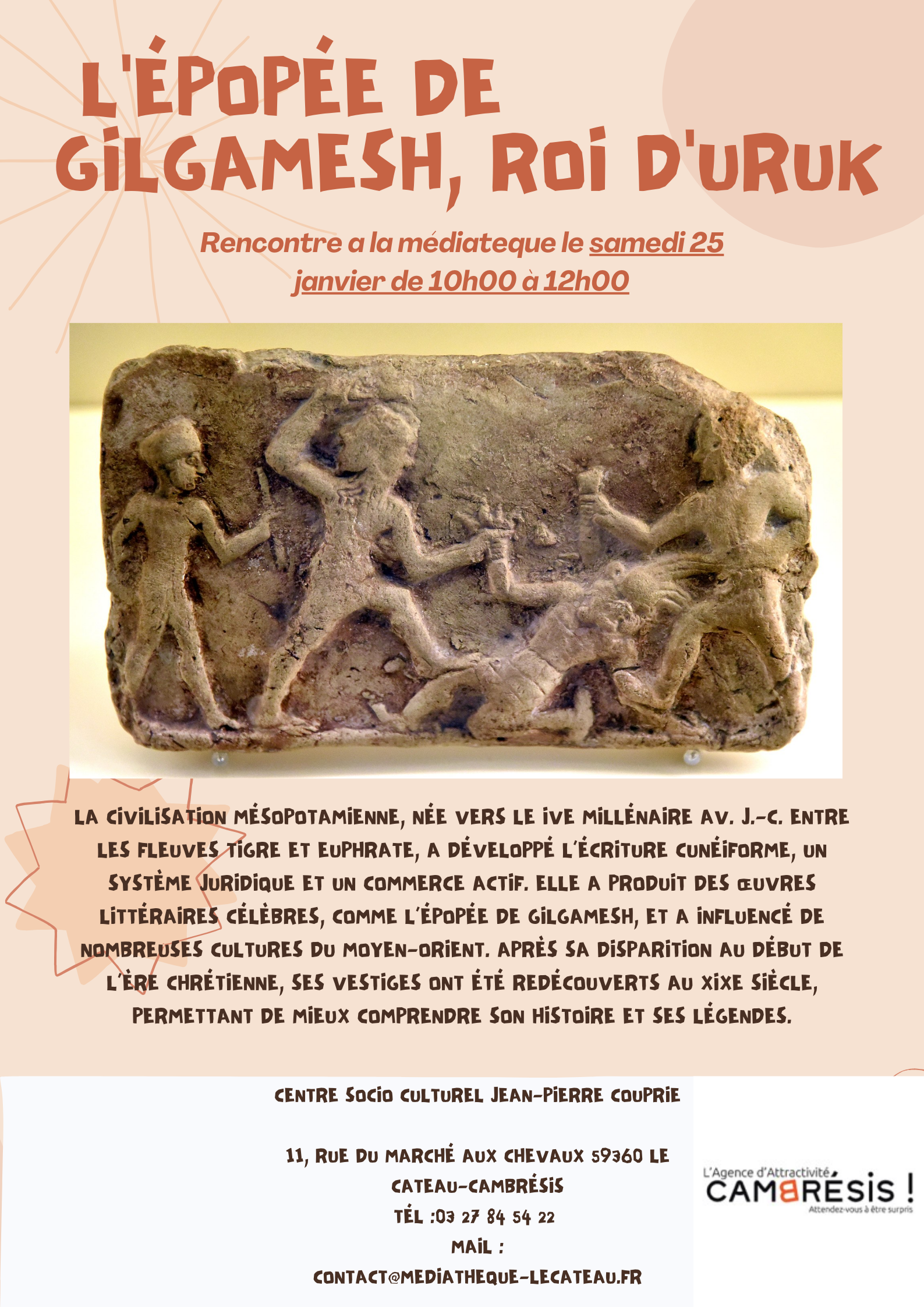 L'ÉPOPÉE DE GILGAMESH, ROI D'URUK

Rencontre a la médiateque le samedi 25 janvier de 10h00 à 12h00

LA CIVILISATION MÉSOPOTAMIENNE, NÉE VERS LE IVE MILLÉNAIRE AV. J.-C. ENTRE LES FLEUVES TIGRE ET EUPHRATE, A DÉVELOPPÉ L'ÉCRITURE CUNÉIFORME, UN SYSTÈME JURIDIQUE ET UN COMMERCE ACTIF. ELLE A PRODUIT DES ŒUVRES LITTÉRAIRES CÉLÈBRES, COMME L'ÉPOPÉE DE GILGAMESH, ET A INFLUENCÉ DE NOMBREUSES CULTURES DU MOYEN-ORIENT. APRÈS SA DISPARITION AU DÉBUT DE L'ÈRE CHRÉTIENNE, SES VESTIGES ONT ÉTÉ REDÉCOUVERTS AU XIXE SIÈCLE, PERMETTANT DE MIEUX COMPRENDRE SON HISTOIRE ET SES LÉGENDES.

CENTRE SOCIO CULTUREL JEAN-PIERRE COUPRIE

11, RUE DU MARCHÉ AUX CHEVAUX 59360 LE CATEAU-CAMBRÉSIS
TÉL :03 27 84 54 22
MAIL :
CONTACT@MEDIATHEQUE-LECATEAU.FR

L'Agence d'Attractivité
CAMBRÉSIS !
Attendez-vous à être surpris